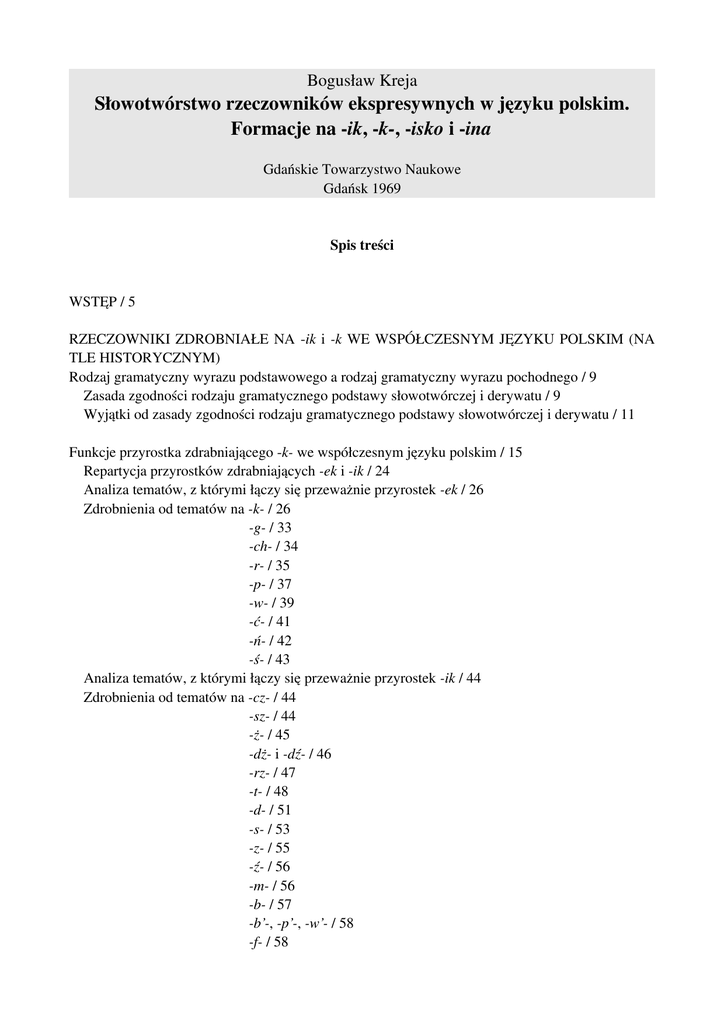 Bogusław Kreja
Słowotwórstwo rzeczowników ekspresywnych w języku polskim.
Formacje na -ik, -k-, -isko i -ina

Gdańskie Towarzystwo Naukowe
Gdańsk 1969

Spis treści

WSTĘP / 5

RZECZOWNIKI ZDROBNIAŁE NA -ik i -k WE WSPÓŁCZESNYM JĘZYKU POLSKIM (NA TLE HISTORYCZNYM)
Rodzaj gramatyczny wyrazu podstawowego a rodzaj gramatyczny wyrazu pochodnego / 9
Zasada zgodności rodzaju gramatycznego podstawy słowotwórczej i derywatu / 9
Wyjątki od zasady zgodności rodzaju gramatycznego podstawy słowotwórczej i derywatu / 11

Funkcje przyrostka zdrabniającego -k- we współczesnym języku polskim / 15
Repartycja przyrostków zdrabniających -ek i -ik / 24
Analiza tematów, z którymi łączy się przeważnie przyrostek -ek / 26
Zdrobnienia od tematów na -k- / 26
-g- / 33
-ch- / 34
-r- / 35
-p- / 37
-w- / 39
-ć- / 41
-ń- / 42
-ś- / 43
Analiza tematów, z którymi łączy się przeważnie przyrostek -ik / 44
Zdrobnienia od tematów na -cz- / 44
-sz- / 44
-ż- / 45
-dż- i -dź- / 46
-rz- / 47
-t- / 48
-d- / 51
-s- / 53
-z- / 55
-ź- / 56
-m- / 56
-b- / 57
-b'-, -p'-, -w'- / 58
-f- / 58